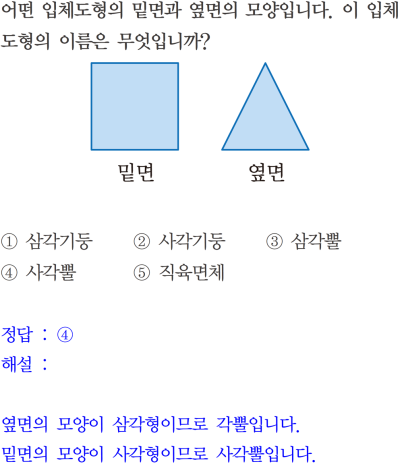 어떤 입체도형의 밑면과 옆면의 모양입니다. 이 입체도형의 이름은 무엇입니까?

밑면

옆면

① 삼각기둥 ② 사각기둥 ③ 삼각뿔
④ 사각뿔 ⑤ 직육면체

정답 : ④
해설 :

옆면의 모양이 삼각형이므로 각뿔입니다.
밑면의 모양이 사각형이므로 사각뿔입니다.